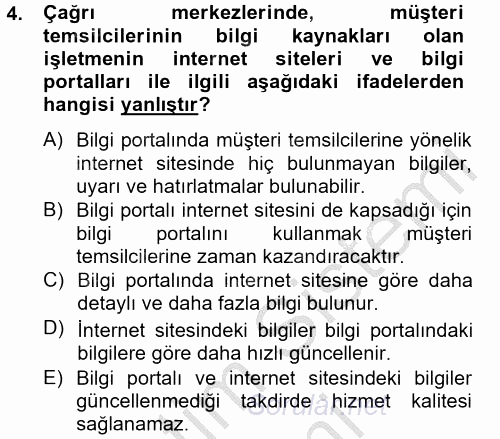 4. Çağrı merkezlerinde, müşteri temsilcilerinin bilgi kaynakları olan işletmenin internet siteleri ve bilgi portalları ile ilgili aşağıdaki ifadelerden hangisi yanlıştır?

A) Bilgi portalında müşteri temsilcilerine yönelik internet sitesinde hiç bulunmayan bilgiler, uyarı ve hatırlatmalar bulunabilir.

B) Bilgi portalı internet sitesini de kapsadığı için bilgi portalını kullanmak müşteri temsilcilerine zaman kazandıracaktır.

C) Bilgi portalında internet sitesine göre daha detaylı ve daha fazla bilgi bulunur.

D) İnternet sitesindeki bilgiler bilgi portalındaki bilgilere göre daha hızlı güncellenir.

E) Bilgi portalı ve internet sitesindeki bilgiler güncellenmediği takdirde hizmet kalitesi sağlanamaz.

Sorular.net